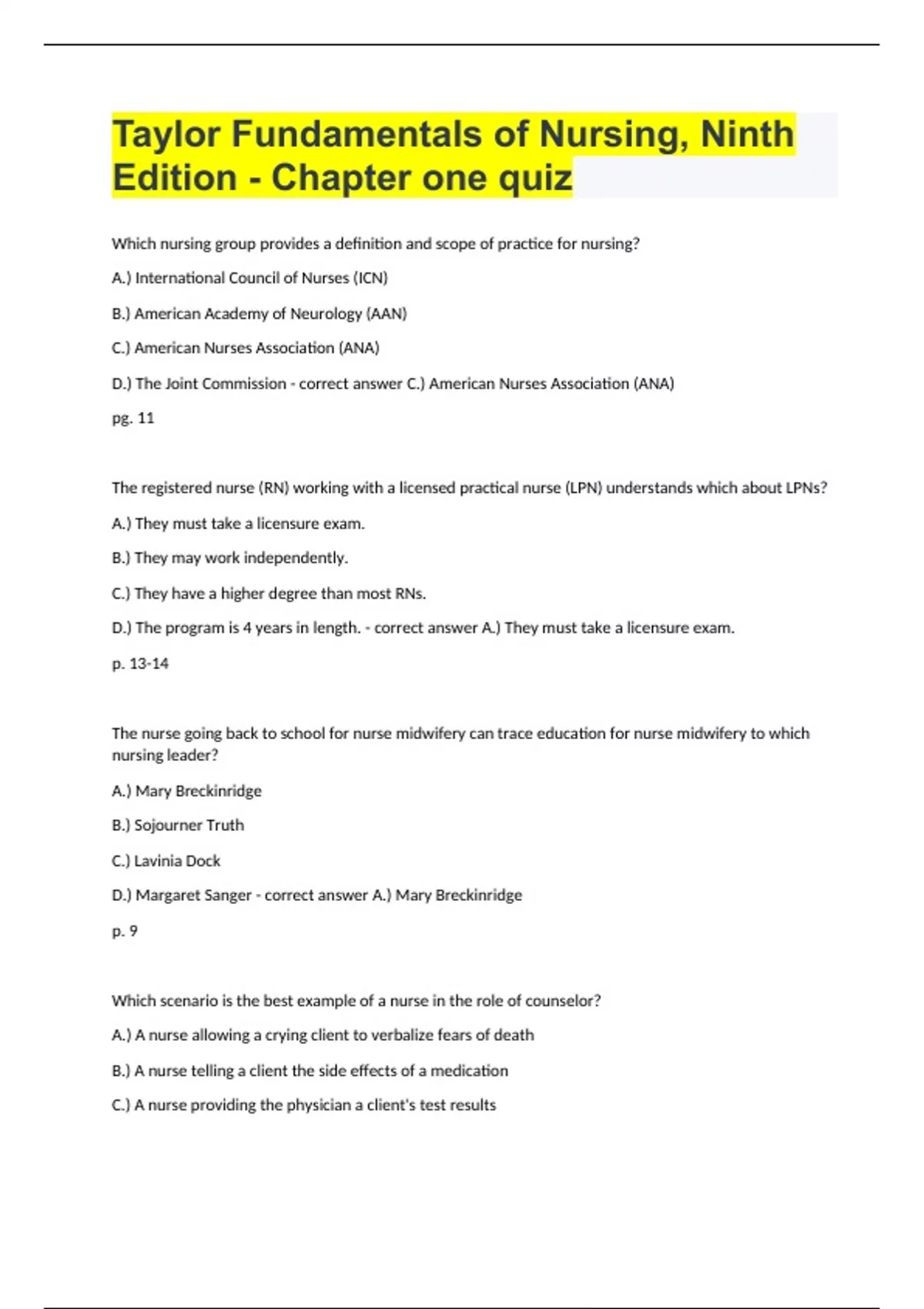 Taylor Fundamentals of Nursing, Ninth Edition - Chapter one quiz

Which nursing group provides a definition and scope of practice for nursing?

A.) International Council of Nurses (ICN)

B.) American Academy of Neurology (AAN)

C.) American Nurses Association (ANA)

D.) The Joint Commission - correct answer C.) American Nurses Association (ANA)

pg. 11

The registered nurse (RN) working with a licensed practical nurse (LPN) understands which about LPNs?

A.) They must take a licensure exam.

B.) They may work independently.

C.) They have a higher degree than most RNs.

D.) The program is 4 years in length. - correct answer A.) They must take a licensure exam.

p. 13-14

The nurse going back to school for nurse midwifery can trace education for nurse midwifery to which nursing leader?

A.) Mary Breckinridge

B.) Sojourner Truth

C.) Lavinia Dock

D.) Margaret Sanger - correct answer A.) Mary Breckinridge

p. 9

Which scenario is the best example of a nurse in the role of counselor?

A.) A nurse allowing a crying client to verbalize fears of death

B.) A nurse telling a client the side effects of a medication

C.) A nurse providing the physician a client's test results